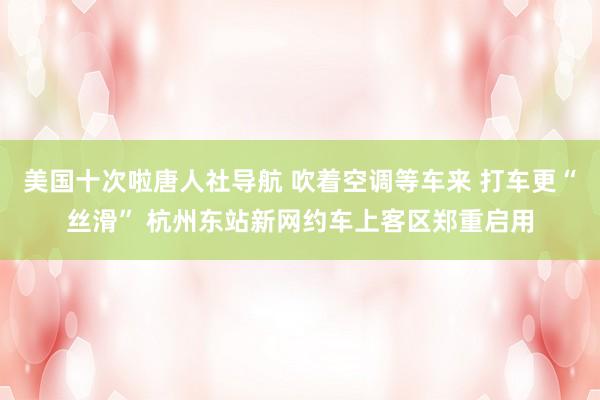 美国十次啦唐人社导航 吹着空调等车来 打车更“丝滑” 杭州东站新网约车上客区郑重启用